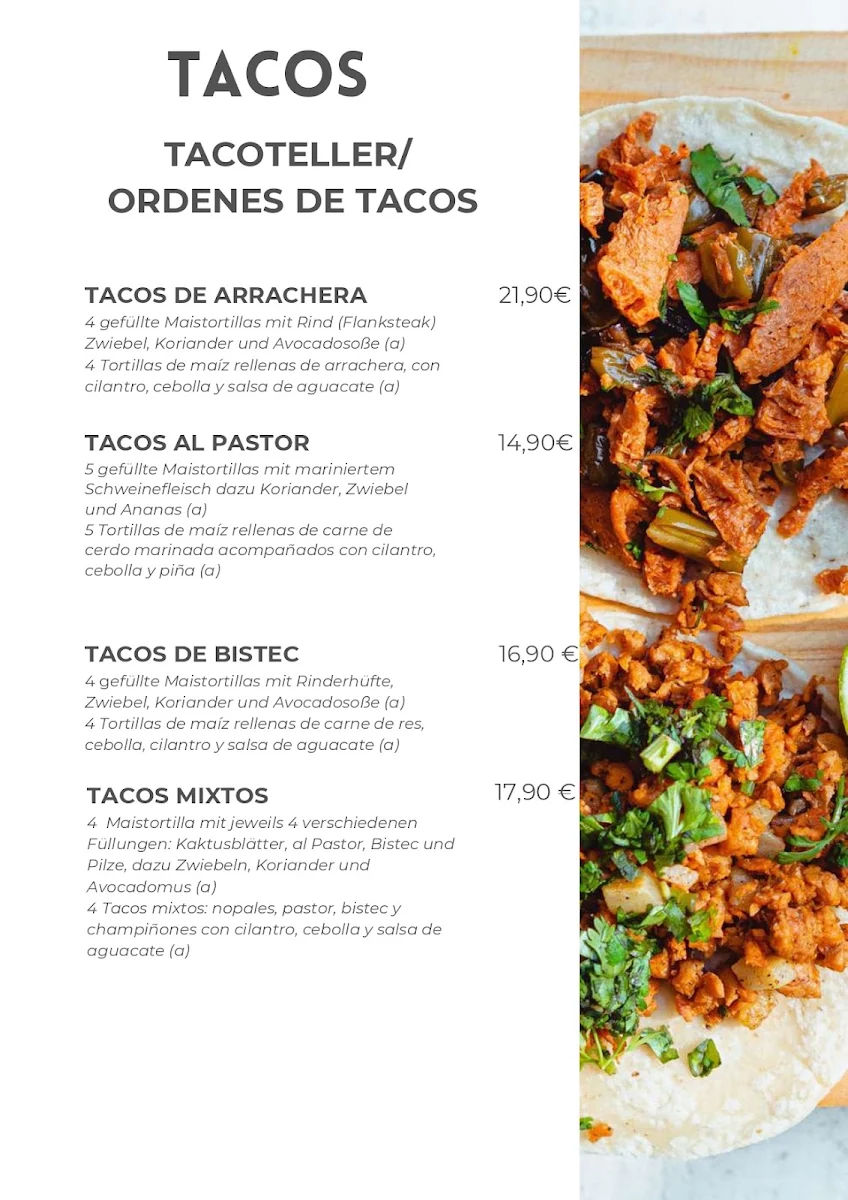 TACOS

TACOTELLER/
ORDENES DE TACOS

TACOS DE ARRACHERA
21,90€
4 gefüllte Maistortillas mit Rind (Flanksteak) Zwiebel, Koriander und Avocadosoße (a)
4 Tortillas de maíz rellenas de arrachera, con cilantro, cebolla y salsa de aguacate (a)

TACOS AL PASTOR
14,90€
5 gefüllte Maistortillas mit mariniertem Schweinefleisch dazu Koriander, Zwiebel und Ananas (a)
5 Tortillas de maíz rellenas de carne de cerdo marinada acompañados con cilantro, cebolla y piña (a)

TACOS DE BISTEC
16,90 €
4 gefüllte Maistortillas mit Rinderhüfte, Zwiebel, Koriander und Avocadosoße (a)
4 Tortillas de maíz rellenas de carne de res, cebolla, cilantro y salsa de aguacate (a)

TACOS MIXTOS
17,90 €
4 Maistortilla mit jeweils 4 verschiedenen Füllungen: Kaktusblätter, al Pastor, Bistec und Pilze, dazu Zwiebeln, Koriander und Avocadomus (a)
4 Tacos mixtos: nopales, pastor, bistec y champiñones con cilantro, cebolla y salsa de aguacate (a)